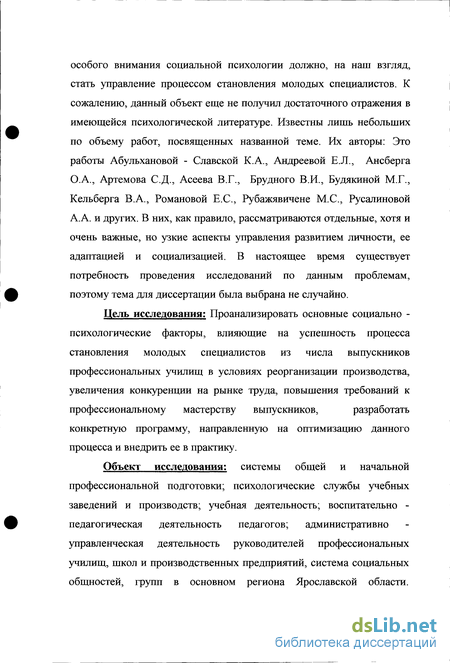 особого внимания социальной психологии должно, на наш взгляд, стать управление процессом становления молодых специалистов. К сожалению, данный объект еще не получил достаточного отражения в имеющейся психологической литературе. Известны лишь небольших по объему работ, посвященных названной теме. Их авторы: Это работы Абульхановой - Славской К.А., Андреевой Е.Л., Ансберга О.А., Артемова С.Д., Асеева В.Г., Брудного В.И., Будякиной М.Г., Кельберга В.А., Романовой Е.С., Рубажявичене М.С., Русалиновой А.А. и других. В них, как правило, рассматриваются отдельные, хотя и очень важные, но узкие аспекты управления развитием личности, ее адаптацией и социализацией. В настоящее время существует потребность проведения исследований по данным проблемам, поэтому тема для диссертации была выбрана не случайно.

Цель исследования: Проанализировать основные социально - психологические факторы, влияющие на успешность процесса становления молодых специалистов из числа выпускников профессиональных училищ в условиях реорганизации производства, увеличения конкуренции на рынке труда, повышения требований к профессиональному мастерству выпускников, разработать конкретную программу, направленную на оптимизацию данного процесса и внедрить ее в практику.

Объект исследования: системы общей и начальной профессиональной подготовки; психологические службы учебных заведений и производств; учебная деятельность; воспитательно - педагогическая деятельность педагогов; административно - управленческая деятельность руководителей профессиональных училищ, школ и производственных предприятий, система социальных общностей, групп в основном региона Ярославской области.

dsLib.net
библиотека диссертаций